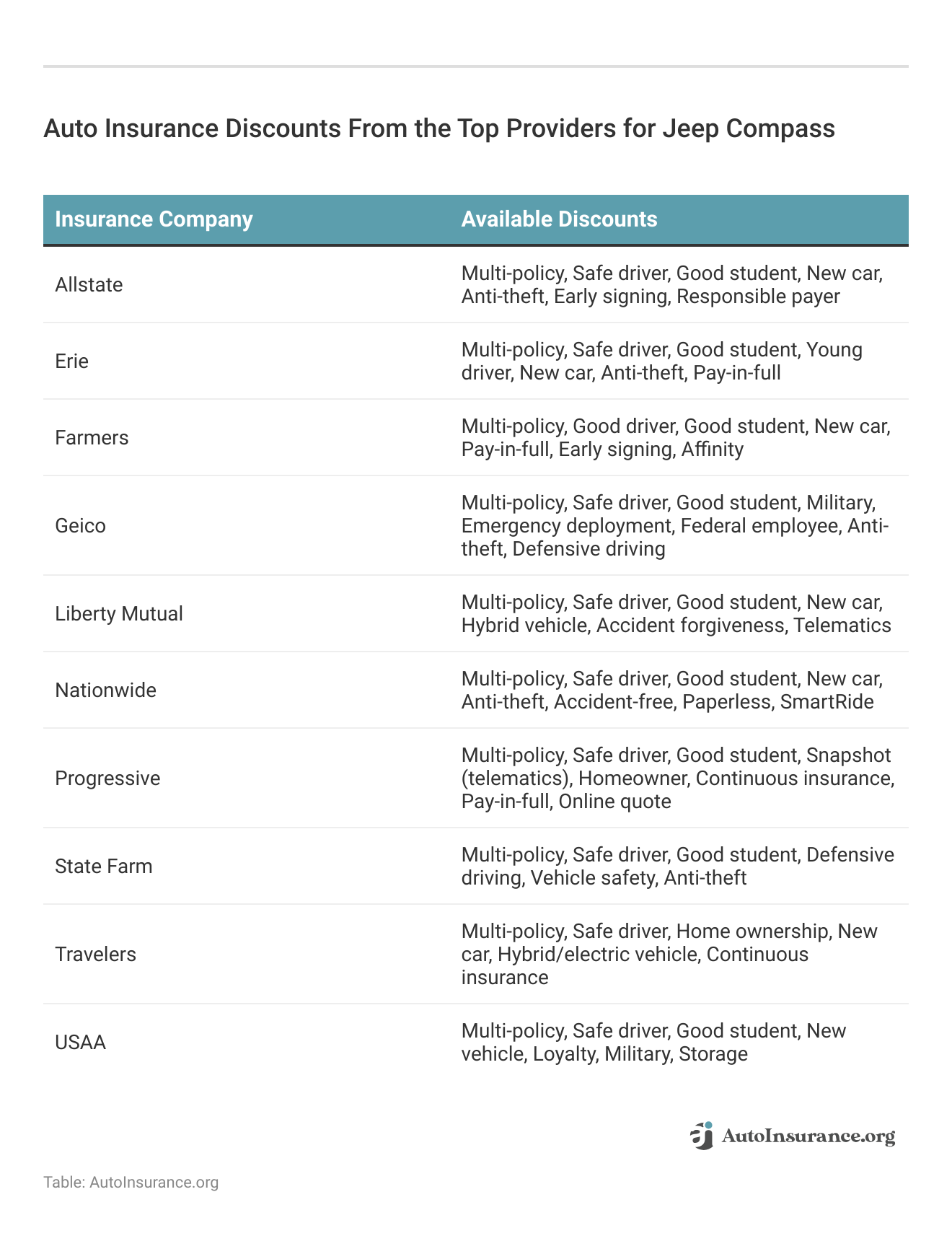 Auto Insurance Discounts From the Top Providers for Jeep Compass

| Insurance Company | Available Discounts |
|---|---|
| Allstate | Multi-policy, Safe driver, Good student, New car, Anti-theft, Early signing, Responsible payer |
| Erie | Multi-policy, Safe driver, Good student, Young driver, New car, Anti-theft, Pay-in-full |
| Farmers | Multi-policy, Good driver, Good student, New car, Pay-in-full, Early signing, Affinity |
| Geico | Multi-policy, Safe driver, Good student, Military, Emergency deployment, Federal employee, Anti-theft, Defensive driving |
| Liberty Mutual | Multi-policy, Safe driver, Good student, New car, Hybrid vehicle, Accident forgiveness, Telematics |
| Nationwide | Multi-policy, Safe driver, Good student, New car, Anti-theft, Accident-free, Paperless, SmartRide |
| Progressive | Multi-policy, Safe driver, Good student, Snapshot (telematics), Homeowner, Continuous insurance, Pay-in-full, Online quote |
| State Farm | Multi-policy, Safe driver, Good student, Defensive driving, Vehicle safety, Anti-theft |
| Travelers | Multi-policy, Safe driver, Home ownership, New car, Hybrid/electric vehicle, Continuous insurance |
| USAA | Multi-policy, Safe driver, Good student, New vehicle, Loyalty, Military, Storage |

AutoInsurance.org

Table: AutoInsurance.org